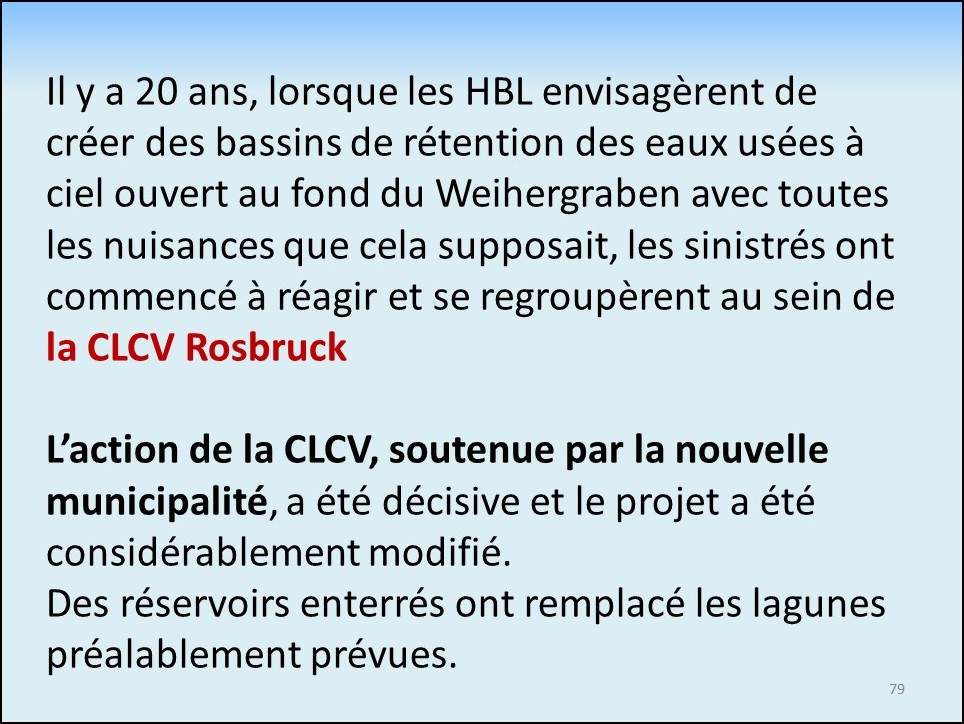 Il y a 20 ans, lorsque les HBL envisagèrent de créer des bassins de rétention des eaux usées à ciel ouvert au fond du Weihergraben avec toutes les nuisances que cela supposait, les sinistrés ont commencé à réagir et se regroupèrent au sein de la CLCV Rosbruck

L’action de la CLCV, soutenue par la nouvelle municipalité, a été décisive et le projet a été considérablement modifié.
Des réservoirs enterrés ont remplacé les lagunes préalablement prévues.

79